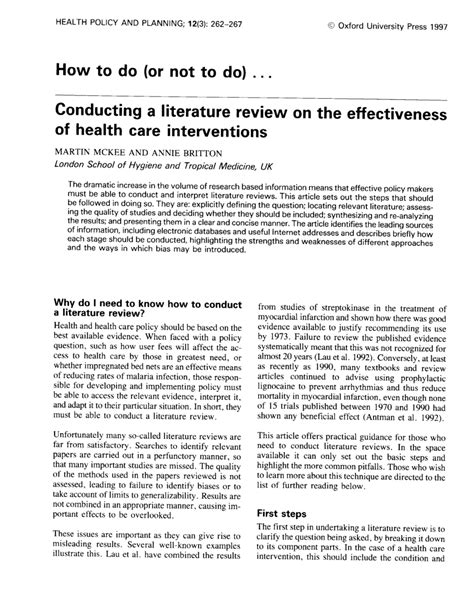 HEALTH POLICY AND PLANNING; 12(3): 262–267

© Oxford University Press 1997

How to do (or not to do) . . .

Conducting a literature review on the effectiveness of health care interventions

MARTIN MCKEE AND ANNIE BRITTON

London School of Hygiene and Tropical Medicine, UK

The dramatic increase in the volume of research based information means that effective policy makers must be able to conduct and interpret literature reviews. This article sets out the steps that should be followed in doing so. They are: explicitly defining the question; locating relevant literature; assessing the quality of studies and deciding whether they should be included; synthesizing and re-analyzing the results; and presenting them in a clear and concise manner. The article identifies the leading sources of information, including electronic databases and useful Internet addresses and describes briefly how each stage should be conducted, highlighting the strengths and weaknesses of different approaches and the ways in which bias may be introduced.

Why do I need to know how to conduct a literature review?

Health and health care policy should be based on the best available evidence. When faced with a policy question, such as how user fees will affect the access to health care by those in greatest need, or whether impregnated bed nets are an effective means of reducing rates of malaria infection, those responsible for developing and implementing policy must be able to access the relevant evidence, interpret it, and adapt it to their particular situation. In short, they must be able to conduct a literature review.

Unfortunately many so-called literature reviews are far from satisfactory. Searches to identify relevant papers are carried out in a perfunctory manner, so that many important studies are missed. The quality of the methods used in the papers reviewed is not assessed, leading to failure to identify biases or to take account of limits to generalizability. Results are not combined in an appropriate manner, causing important effects to be overlooked.

These issues are important as they can give rise to misleading results. Several well-known examples illustrate this. Lau et al. have combined the results from studies of streptokinase in the treatment of myocardial infarction and shown how there was good evidence available to justify recommending its use by 1973. Failure to review the published evidence systematically meant that this was not recognized for almost 20 years (Lau et al. 1992). Conversely, at least as recently as 1990, many textbooks and review articles continued to advise using prophylactic lignocaine to prevent arrhythmias and thus reduce mortality in myocardial infarction, even though none of 15 trials published between 1970 and 1990 had shown any beneficial effect (Antman et al. 1992).

This article offers practical guidance for those who need to conduct literature reviews. In the space available it can only set out the basic steps and highlight the more common pitfalls. Those who wish to learn more about this technique are directed to the list of further reading below.

First steps

The first step in undertaking a literature review is to clarify the question being asked, by breaking it down to its component parts. In the case of a health care intervention, this should include the condition and